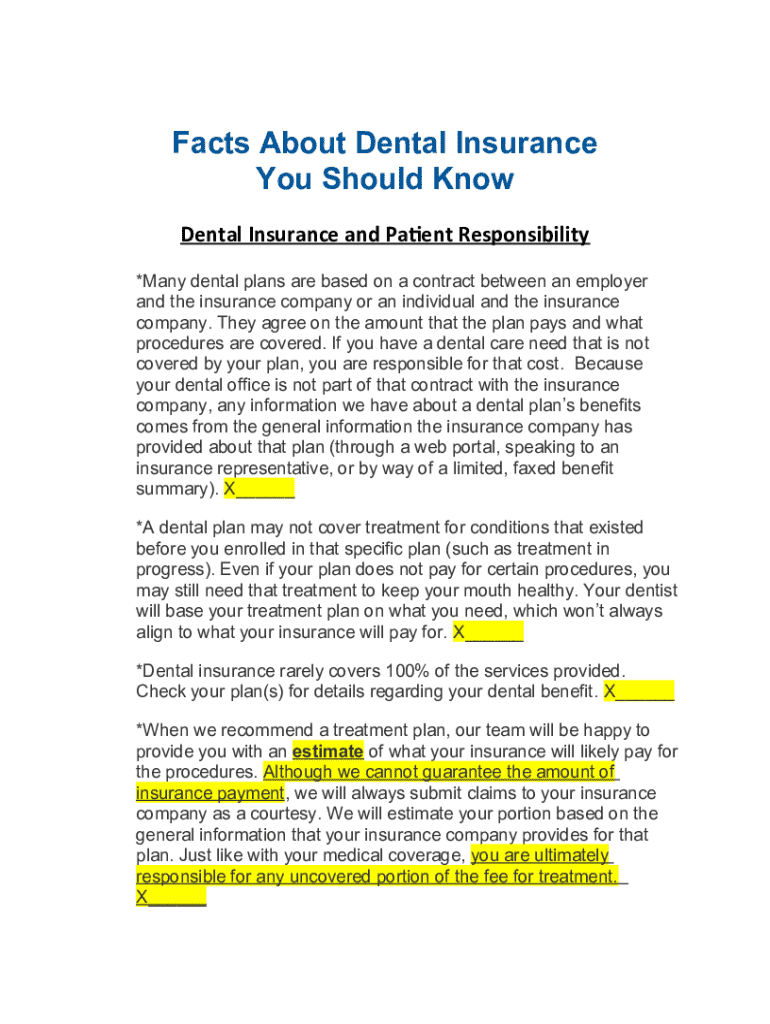 Facts About Dental Insurance
You Should Know

Dental Insurance and Patient Responsibility

*Many dental plans are based on a contract between an employer and the insurance company or an individual and the insurance company. They agree on the amount that the plan pays and what procedures are covered. If you have a dental care need that is not covered by your plan, you are responsible for that cost. Because your dental office is not part of that contract with the insurance company, any information we have about a dental plan's benefits comes from the general information the insurance company has provided about that plan (through a web portal, speaking to an insurance representative, or by way of a limited, faxed benefit summary). X______

*A dental plan may not cover treatment for conditions that existed before you enrolled in that specific plan (such as treatment in progress). Even if your plan does not pay for certain procedures, you may still need that treatment to keep your mouth healthy. Your dentist will base your treatment plan on what you need, which won't always align to what your insurance will pay for. X______

*Dental insurance rarely covers 100% of the services provided. Check your plan(s) for details regarding your dental benefit. X______

*When we recommend a treatment plan, our team will be happy to provide you with an estimate of what your insurance will likely pay for the procedures. Although we cannot guarantee the amount of insurance payment, we will always submit claims to your insurance company as a courtesy. We will estimate your portion based on the general information that your insurance company provides for that plan. Just like with your medical coverage, you are ultimately responsible for any uncovered portion of the fee for treatment. X______